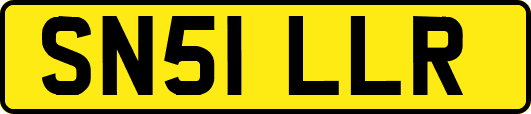 SN51 LLR